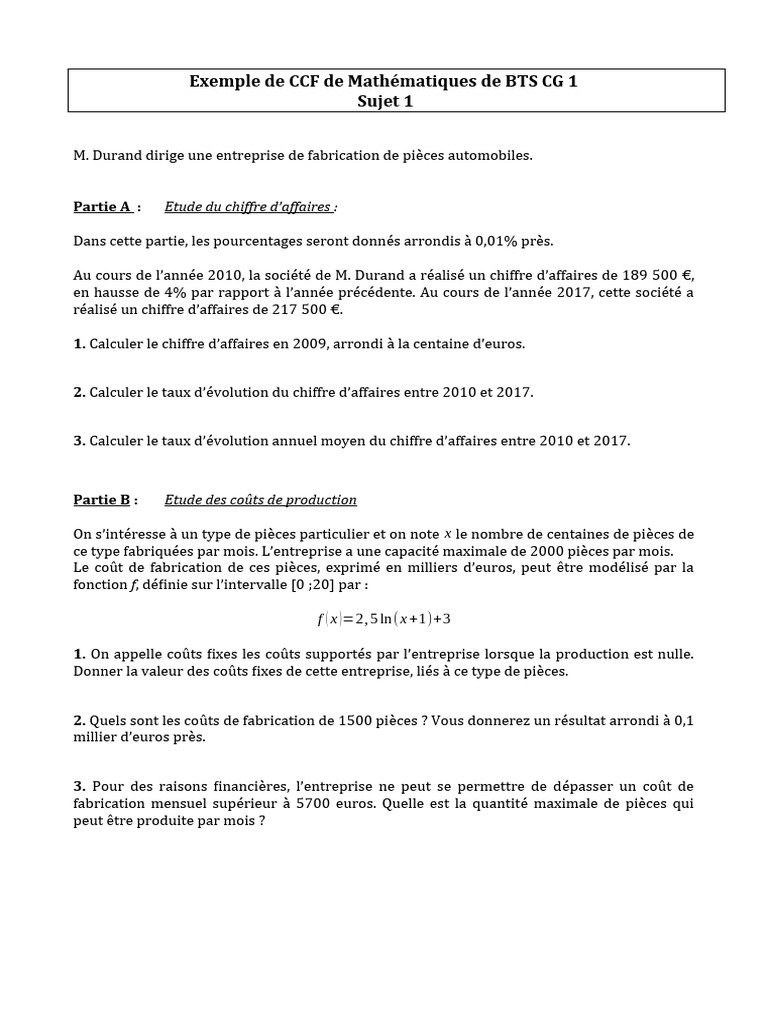 Exemple de CCF de Mathématiques de BTS CG 1
Sujet 1

M. Durand dirige une entreprise de fabrication de pièces automobiles.

Partie A : Etude du chiffre d'affaires :

Dans cette partie, les pourcentages seront donnés arrondis à 0,01% près.

Au cours de l'année 2010, la société de M. Durand a réalisé un chiffre d'affaires de 189 500 €, en hausse de 4% par rapport à l'année précédente. Au cours de l'année 2017, cette société a réalisé un chiffre d'affaires de 217 500 €.

1. Calculer le chiffre d'affaires en 2009, arrondi à la centaine d'euros.

2. Calculer le taux d'évolution du chiffre d'affaires entre 2010 et 2017.

3. Calculer le taux d'évolution annuel moyen du chiffre d'affaires entre 2010 et 2017.

Partie B : Etude des coûts de production

On s'intéresse à un type de pièces particulier et on note $x$ le nombre de centaines de pièces de ce type fabriquées par mois. L'entreprise a une capacité maximale de 2000 pièces par mois.
Le coût de fabrication de ces pièces, exprimé en milliers d'euros, peut être modélisé par la fonction $f$, définie sur l'intervalle [0 ;20] par :

$f(x)=2,5\ln(x+1)+3$

1. On appelle coûts fixes les coûts supportés par l'entreprise lorsque la production est nulle. Donner la valeur des coûts fixes de cette entreprise, liés à ce type de pièces.

2. Quels sont les coûts de fabrication de 1500 pièces ? Vous donnerez un résultat arrondi à 0,1 millier d'euros près.

3. Pour des raisons financières, l'entreprise ne peut se permettre de dépasser un coût de fabrication mensuel supérieur à 5700 euros. Quelle est la quantité maximale de pièces qui peut être produite par mois ?